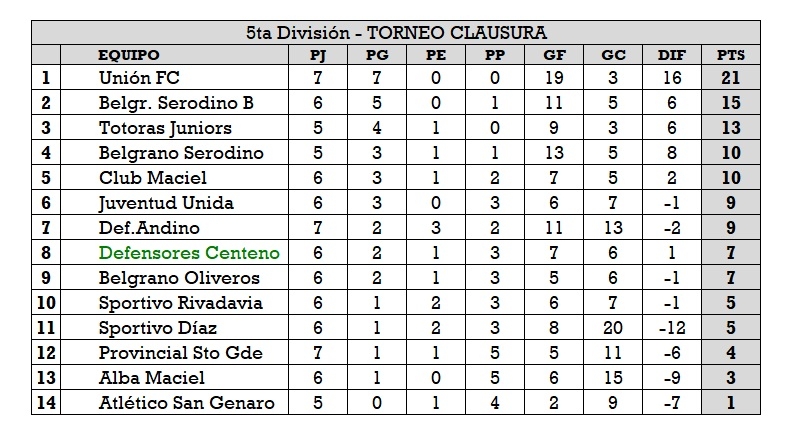 5ta División - TORNEO CLAUSURA

| | EQUIPO | PJ | PG | PE | PP | GF | GC | DIF | PTS |
|---|---|---|---|---|---|---|---|---|---|
| 1 | Unión FC | 7 | 7 | 0 | 0 | 19 | 3 | 16 | 21 |
| 2 | Belgr. Serodino B | 6 | 5 | 0 | 1 | 11 | 5 | 6 | 15 |
| 3 | Totoras Juniors | 5 | 4 | 1 | 0 | 9 | 3 | 6 | 13 |
| 4 | Belgrano Serodino | 5 | 3 | 1 | 1 | 13 | 5 | 8 | 10 |
| 5 | Club Maciel | 6 | 3 | 1 | 2 | 7 | 5 | 2 | 10 |
| 6 | Juventud Unida | 6 | 3 | 0 | 3 | 6 | 7 | -1 | 9 |
| 7 | Def.Andino | 7 | 2 | 3 | 2 | 11 | 13 | -2 | 9 |
| 8 | Defensores Centeno | 6 | 2 | 1 | 3 | 7 | 6 | 1 | 7 |
| 9 | Belgrano Oliveros | 6 | 2 | 1 | 3 | 5 | 6 | -1 | 7 |
| 10 | Sportivo Rivadavia | 6 | 1 | 2 | 3 | 6 | 7 | -1 | 5 |
| 11 | Sportivo Díaz | 6 | 1 | 2 | 3 | 8 | 20 | -12 | 5 |
| 12 | Provincial Sto Gde | 7 | 1 | 1 | 5 | 5 | 11 | -6 | 4 |
| 13 | Alba Maciel | 6 | 1 | 0 | 5 | 6 | 15 | -9 | 3 |
| 14 | Atlético San Genaro | 5 | 0 | 1 | 4 | 2 | 9 | -7 | 1 |